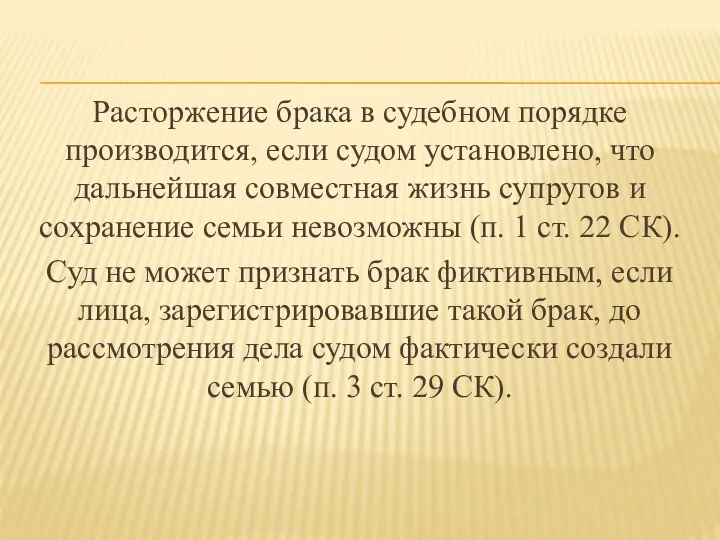 Расторжение брака в судебном порядке производится, если судом установлено, что дальнейшая совместная жизнь супругов и сохранение семьи невозможны (п. 1 ст. 22 СК).

Суд не может признать брак фиктивным, если лица, зарегистрировавшие такой брак, до рассмотрения дела судом фактически создали семью (п. 3 ст. 29 СК).